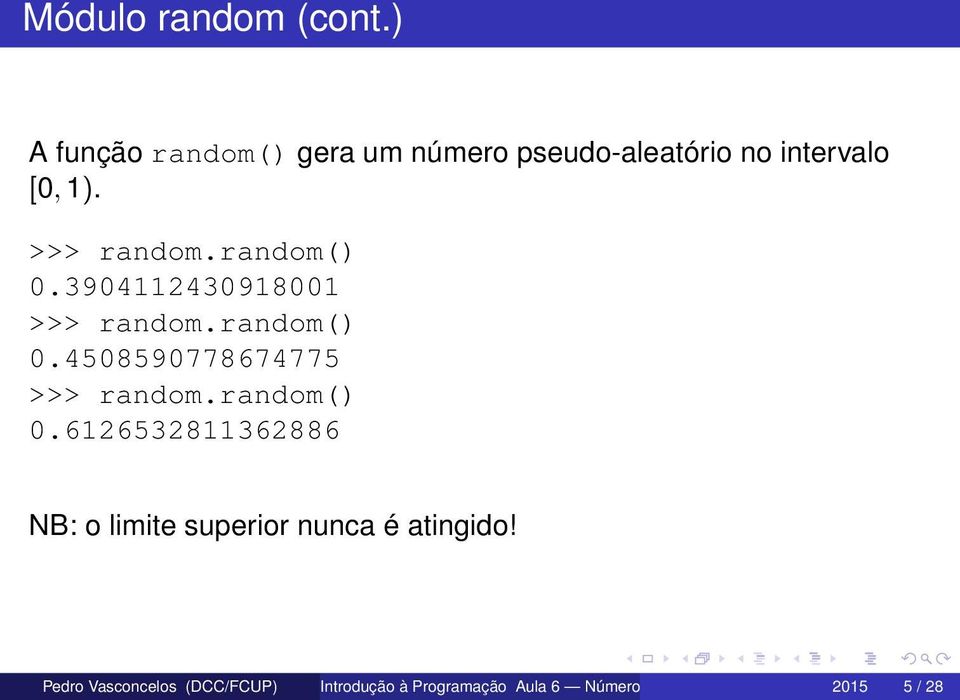 Módulo random (cont.)

A função random() gera um número pseudo-aleatório no intervalo $[0, 1)$.

>>> random.random()
0.3904112430918001
>>> random.random()
0.4508590778674775
>>> random.random()
0.6126532811362886

NB: o limite superior nunca é atingido!

Pedro Vasconcelos (DCC/FCUP) Introdução à Programação Aula 6 — Número 2015 5 / 28